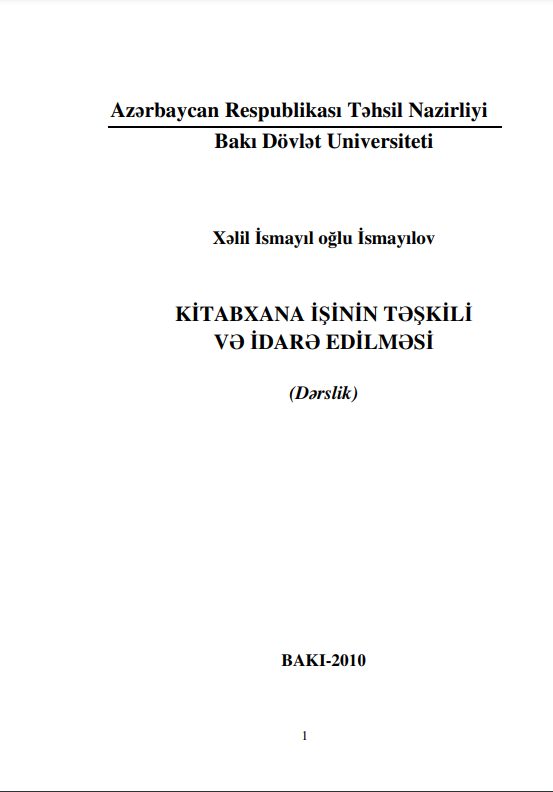 Azərbaycan Respublikası Təhsil Nazirliyi
Bakı Dövlət Universiteti

Xəlil İsmayıl oğlu İsmayılov

KİTABXANA İŞİNİN TƏŞKİLİ VƏ İDARƏ EDİLMƏSİ

(Dərslik)

BAKI-2010

1